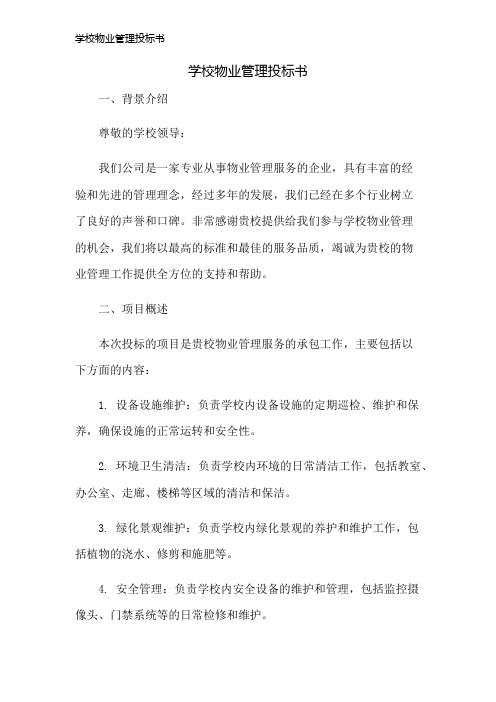 学校物业管理投标书

学校物业管理投标书

一、背景介绍

尊敬的学校领导：

我们公司是一家专业从事物业管理服务的企业，具有丰富的经验和先进的管理理念，经过多年的发展，我们已经在多个行业树立了良好的声誉和口碑。非常感谢贵校提供给我们参与学校物业管理的机会，我们将以最高的标准和最佳的服务品质，竭诚为贵校的物业管理工作提供全方位的支持和帮助。

二、项目概述

本次投标的项目是贵校物业管理服务的承包工作，主要包括以下方面的内容：

1. 设备设施维护：负责学校内设备设施的定期巡检、维护和保养，确保设施的正常运转和安全性。

2. 环境卫生清洁：负责学校内环境的日常清洁工作，包括教室、办公室、走廊、楼梯等区域的清洁和保洁。

3. 绿化景观维护：负责学校内绿化景观的养护和维护工作，包括植物的浇水、修剪和施肥等。

4. 安全管理：负责学校内安全设备的维护和管理，包括监控摄像头、门禁系统等的日常检修和维护。